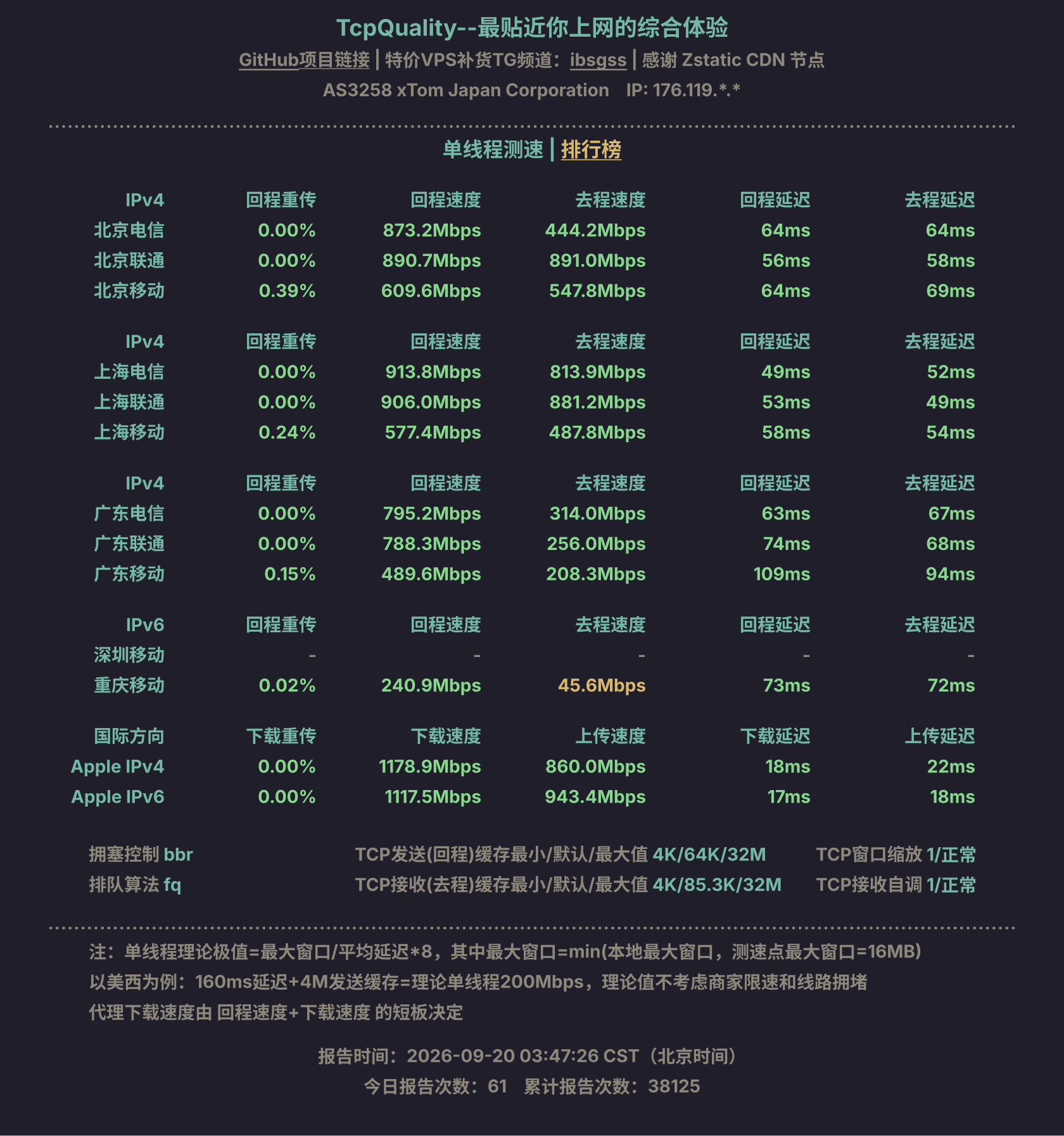 TcpQuality--最贴近你上网的综合体验

GitHub项目链接 | 特价VPS补货TG频道：ibsgss | 感谢 Zstatic CDN 节点

AS3258 xTom Japan Corporation IP: 176.119.*.*

单线程测速 | 排行榜

| IPv4 | 回程重传 | 回程速度 | 去程速度 | 回程延迟 | 去程延迟 |
|---|---|---|---|---|---|
| 北京电信 | 0.00% | 873.2Mbps | 444.2Mbps | 64ms | 64ms |
| 北京联通 | 0.00% | 890.7Mbps | 891.0Mbps | 56ms | 58ms |
| 北京移动 | 0.39% | 609.6Mbps | 547.8Mbps | 64ms | 69ms |

| IPv4 | 回程重传 | 回程速度 | 去程速度 | 回程延迟 | 去程延迟 |
|---|---|---|---|---|---|
| 上海电信 | 0.00% | 913.8Mbps | 813.9Mbps | 49ms | 52ms |
| 上海联通 | 0.00% | 906.0Mbps | 881.2Mbps | 53ms | 49ms |
| 上海移动 | 0.24% | 577.4Mbps | 487.8Mbps | 58ms | 54ms |

| IPv4 | 回程重传 | 回程速度 | 去程速度 | 回程延迟 | 去程延迟 |
|---|---|---|---|---|---|
| 广东电信 | 0.00% | 795.2Mbps | 314.0Mbps | 63ms | 67ms |
| 广东联通 | 0.00% | 788.3Mbps | 256.0Mbps | 74ms | 68ms |
| 广东移动 | 0.15% | 489.6Mbps | 208.3Mbps | 109ms | 94ms |

| IPv6 | 回程重传 | 回程速度 | 去程速度 | 回程延迟 | 去程延迟 |
|---|---|---|---|---|---|
| 深圳移动 | - | - | - | - | - |
| 重庆移动 | 0.02% | 240.9Mbps | 45.6Mbps | 73ms | 72ms |

| 国际方向 | 下载重传 | 下载速度 | 上传速度 | 下载延迟 | 上传延迟 |
|---|---|---|---|---|---|
| Apple IPv4 | 0.00% | 1178.9Mbps | 860.0Mbps | 18ms | 22ms |
| Apple IPv6 | 0.00% | 1117.5Mbps | 943.4Mbps | 17ms | 18ms |

拥塞控制 bbr TCP发送(回程)缓存最小/默认/最大值 4K/64K/32M TCP窗口缩放 1/正常
排队算法 fq TCP接收(去程)缓存最小/默认/最大值 4K/85.3K/32M TCP接收自调 1/正常

注：单线程理论极值=最大窗口/平均延迟*8，其中最大窗口=min(本地最大窗口，测速点最大窗口=16MB)
以美西为例：160ms延迟+4M发送缓存=理论单线程200Mbps，理论值不考虑商家限速和线路拥堵
代理下载速度由 回程速度+下载速度 的短板决定

报告时间：2026-09-20 03:47:26 CST（北京时间）
今日报告次数：61 累计报告次数：38125